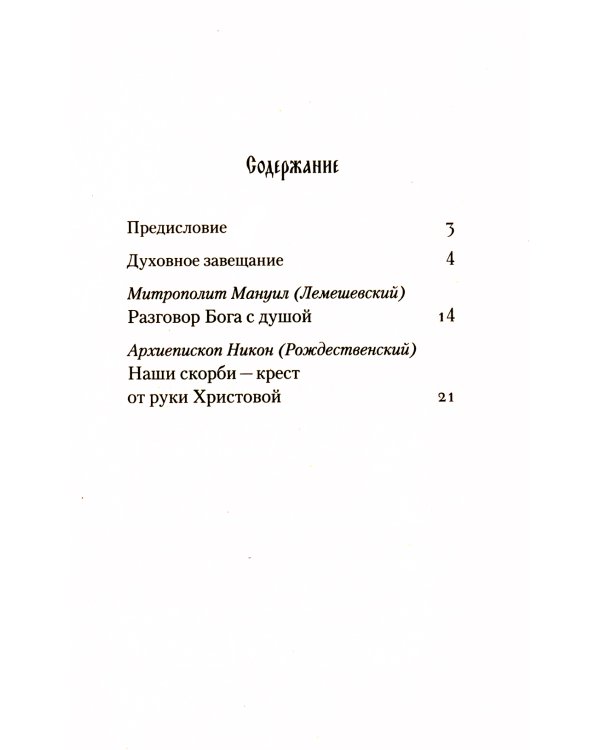 Содержание

Предисловие 3

Духовное завещание 4

Митрополит Мануил (Лемешевский)
Разговор Бога с душой 14

Архиепископ Никон (Рождественский)
Наши скорби — крест от руки Христовой 21